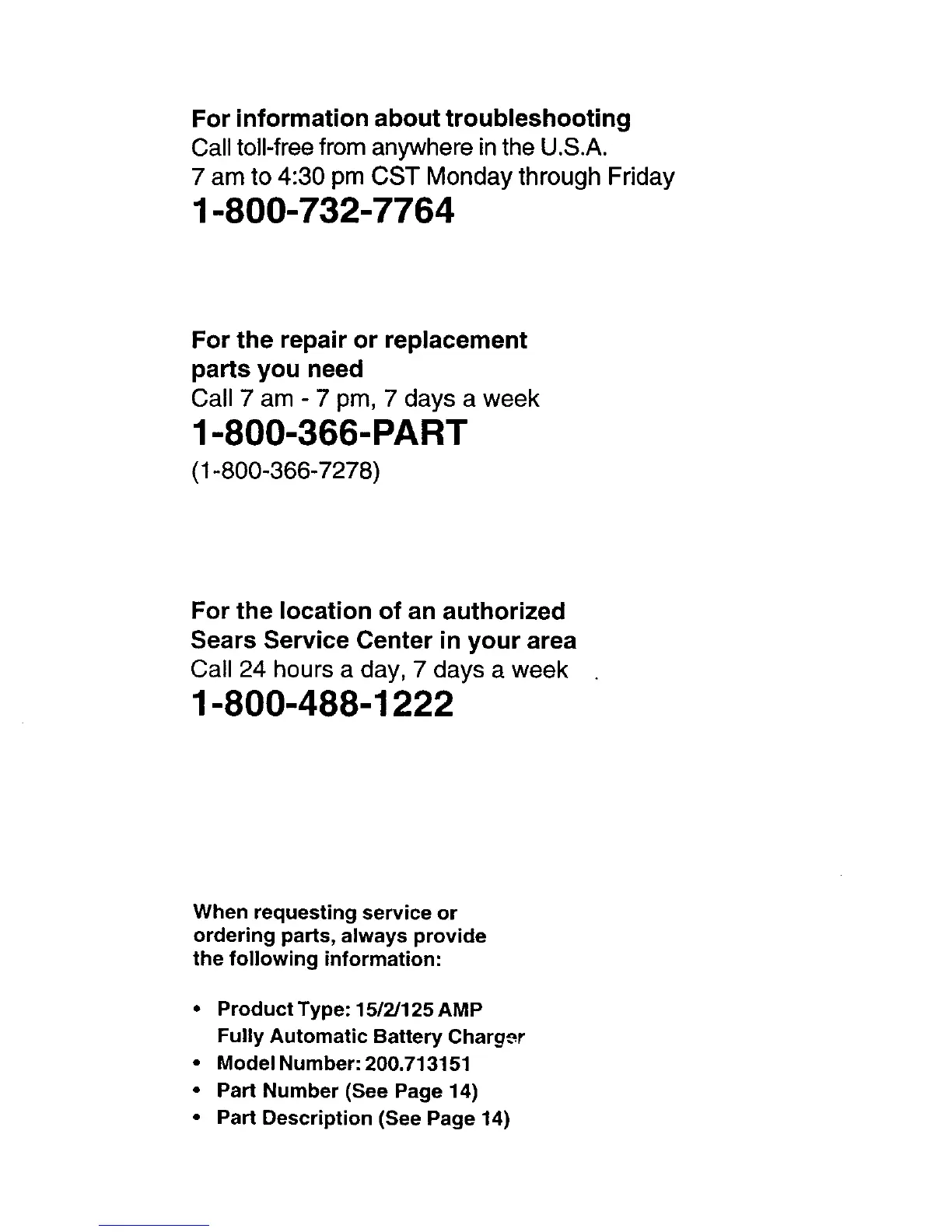 For information about troubleshooting
Call toll-free from anywhere in the U.S.A.
7 am to 4:30 pm CST Monday through Friday
1-800-732-7764

For the repair or replacement parts you need
Call 7 am - 7 pm, 7 days a week
1-800-366-PART
(1-800-366-7278)

For the location of an authorized Sears Service Center in your area
Call 24 hours a day, 7 days a week
1-800-488-1222

When requesting service or ordering parts, always provide the following information:

• Product Type: 15/2/125 AMP Fully Automatic Battery Charger
• Model Number: 200.713151
• Part Number (See Page 14)
• Part Description (See Page 14)